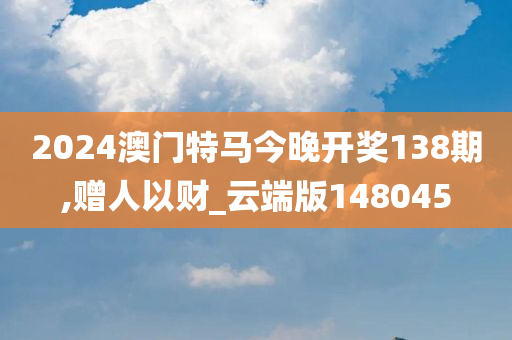 2024澳门特马今晚开奖138期,赠人以财_云端版148045